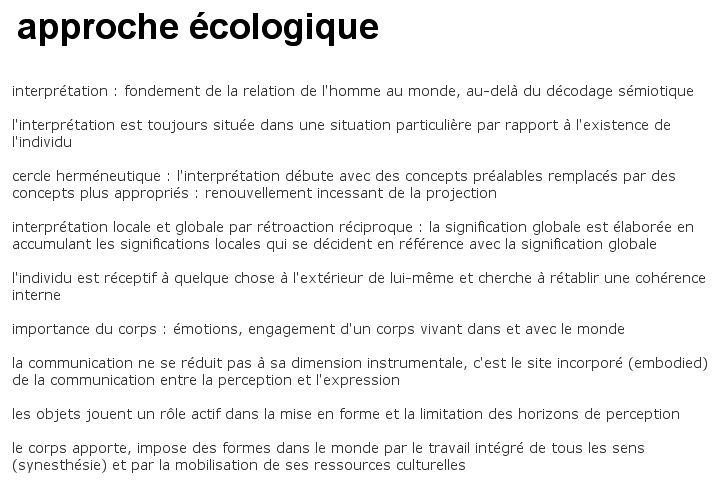 approche écologique

interprétation : fondement de la relation de l'homme au monde, au-delà du décodage sémiotique

l'interprétation est toujours située dans une situation particulière par rapport à l'existence de l'individu

cercle herméneutique : l'interprétation débute avec des concepts préalables remplacés par des concepts plus appropriés : renouvellement incessant de la projection

interprétation locale et globale par rétroaction réciproque : la signification globale est élaborée en accumulant les significations locales qui se décident en référence avec la signification globale

l'individu est réceptif à quelque chose à l'extérieur de lui-même et cherche à rétablir une cohérence interne

importance du corps : émotions, engagement d'un corps vivant dans et avec le monde

la communication ne se réduit pas à sa dimension instrumentale, c'est le site incorporé (embodied) de la communication entre la perception et l'expression

les objets jouent un rôle actif dans la mise en forme et la limitation des horizons de perception

le corps apporte, impose des formes dans le monde par le travail intégré de tous les sens (synesthésie) et par la mobilisation de ses ressources culturelles